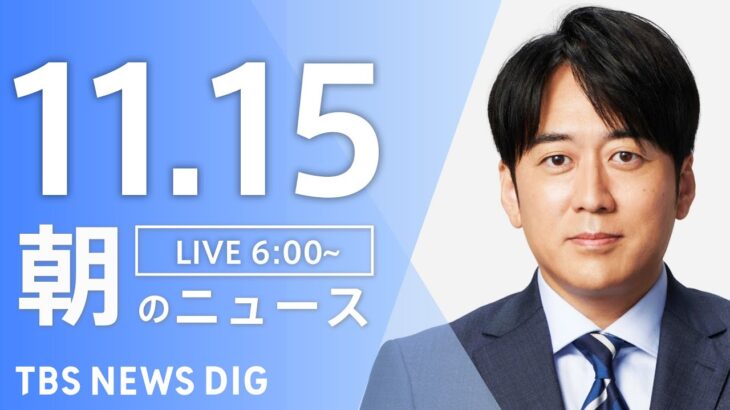 11.15

朝

LIVE 6:00~

のニュース

TBS NEWS DIG